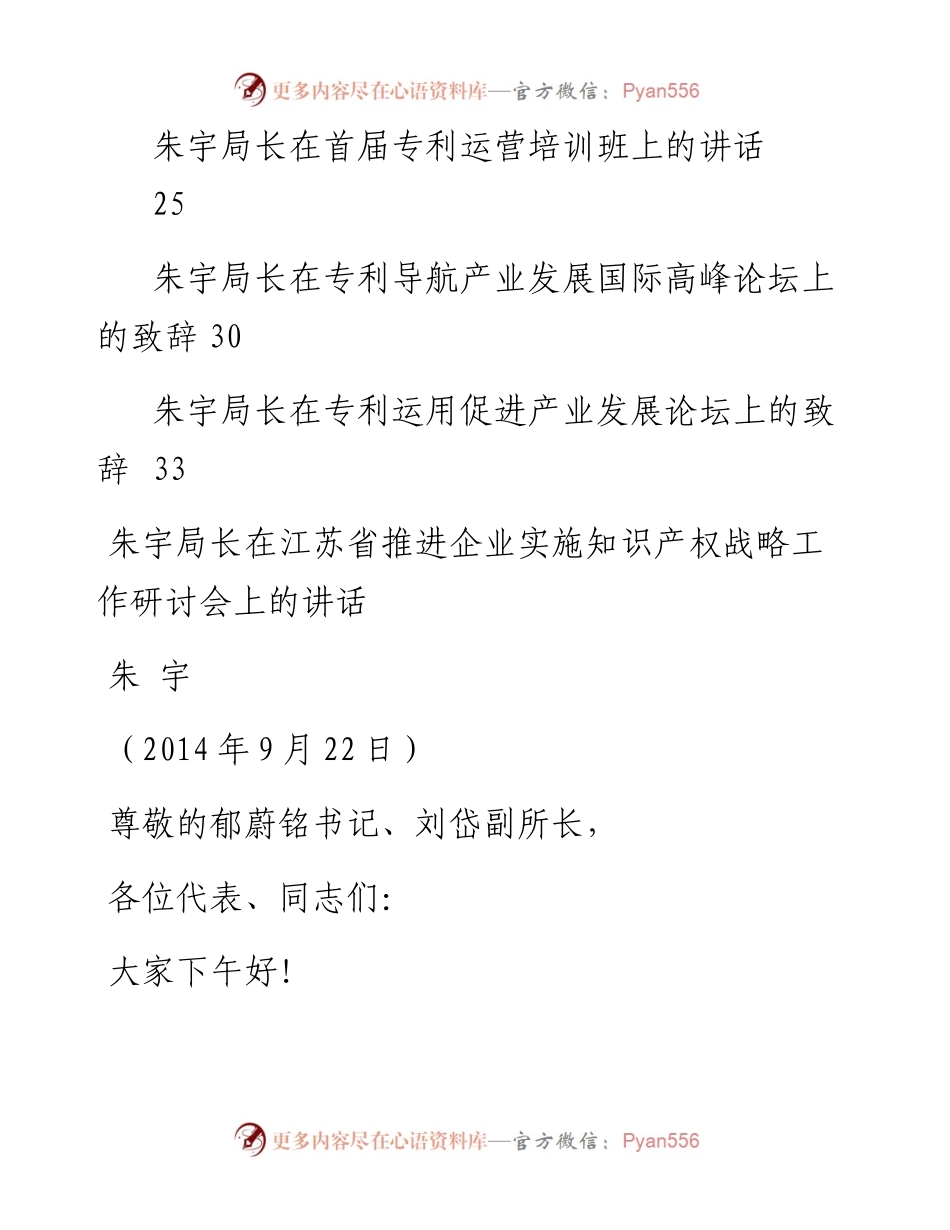 更多内容尽在心语资料库—官方微信：Pyan556

朱宇局长在首届专利运营培训班上的讲话 25

朱宇局长在专利导航产业发展国际高峰论坛上的致辞 30

朱宇局长在专利运用促进产业发展论坛上的致辞 33

朱宇局长在江苏省推进企业实施知识产权战略工作研讨会上的讲话

朱 宇

（2014 年 9 月 22 日）

尊敬的郁蔚铭书记、刘岱副所长，

各位代表、同志们:

大家下午好!

更多内容尽在心语资料库—官方微信：Pyan556